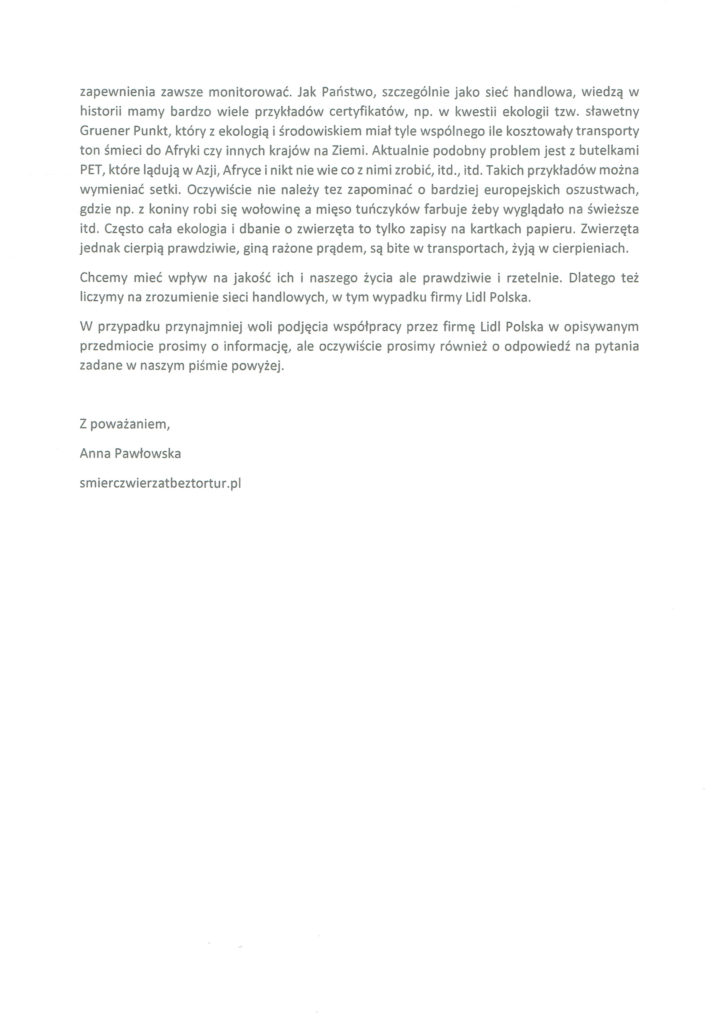 zapewnienia zawsze monitorować. Jak Państwo, szczególnie jako sieć handlowa, wiedzą w historii mamy bardzo wiele przykładów certyfikatów, np. w kwestii ekologii tzw. sławetny Gruener Punkt, który z ekologią i środowiskiem miał tyle wspólnego ile kosztowały transporty ton śmieci do Afryki czy innych krajów na Ziemi. Aktualnie podobny problem jest z butelkami PET, które lądują w Azji, Afryce i nikt nie wie co z nimi zrobić, itd., itd. Takich przykładów można wymieniać setki. Oczywiście nie należy tez zapominać o bardziej europejskich oszustwach, gdzie np. z koniny robi się wołowinę a mięso tuńczyków farbuje żeby wyglądało na świeższe itd. Często cała ekologia i dbanie o zwierzęta to tylko zapisy na kartkach papieru. Zwierzęta jednak cierpią prawdziwie, giną rażone prądem, są bite w transportach, żyją w cierpieniach.

Chcemy mieć wpływ na jakość ich i naszego życia ale prawdziwie i rzetelnie. Dlatego też liczymy na zrozumienie sieci handlowych, w tym wypadku firmy Lidl Polska.

W przypadku przynajmniej woli podjęcia współpracy przez firmę Lidl Polska w opisywanym przedmiocie prosimy o informację, ale oczywiście prosimy również o odpowiedź na pytania zadane w naszym piśmie powyżej.

Z poważaniem,

Anna Pawłowska

smierczwierzatbeztortur.pl